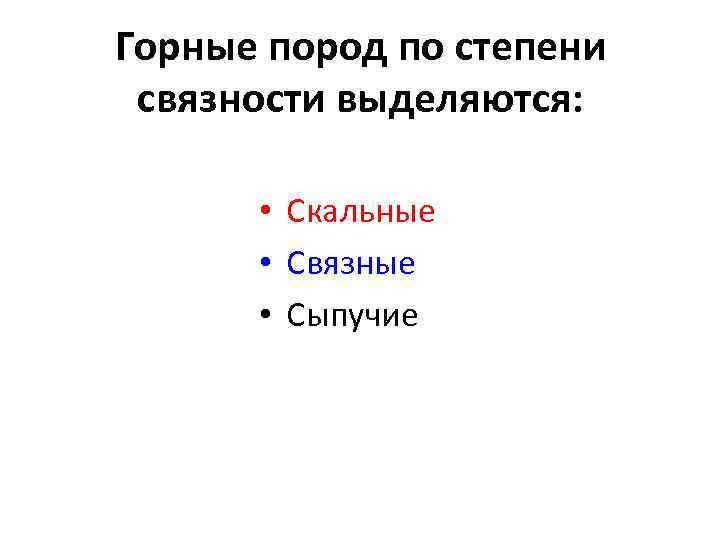 Горные пород по степени связности выделяются:

• Скальные
• Связные
• Сыпучие